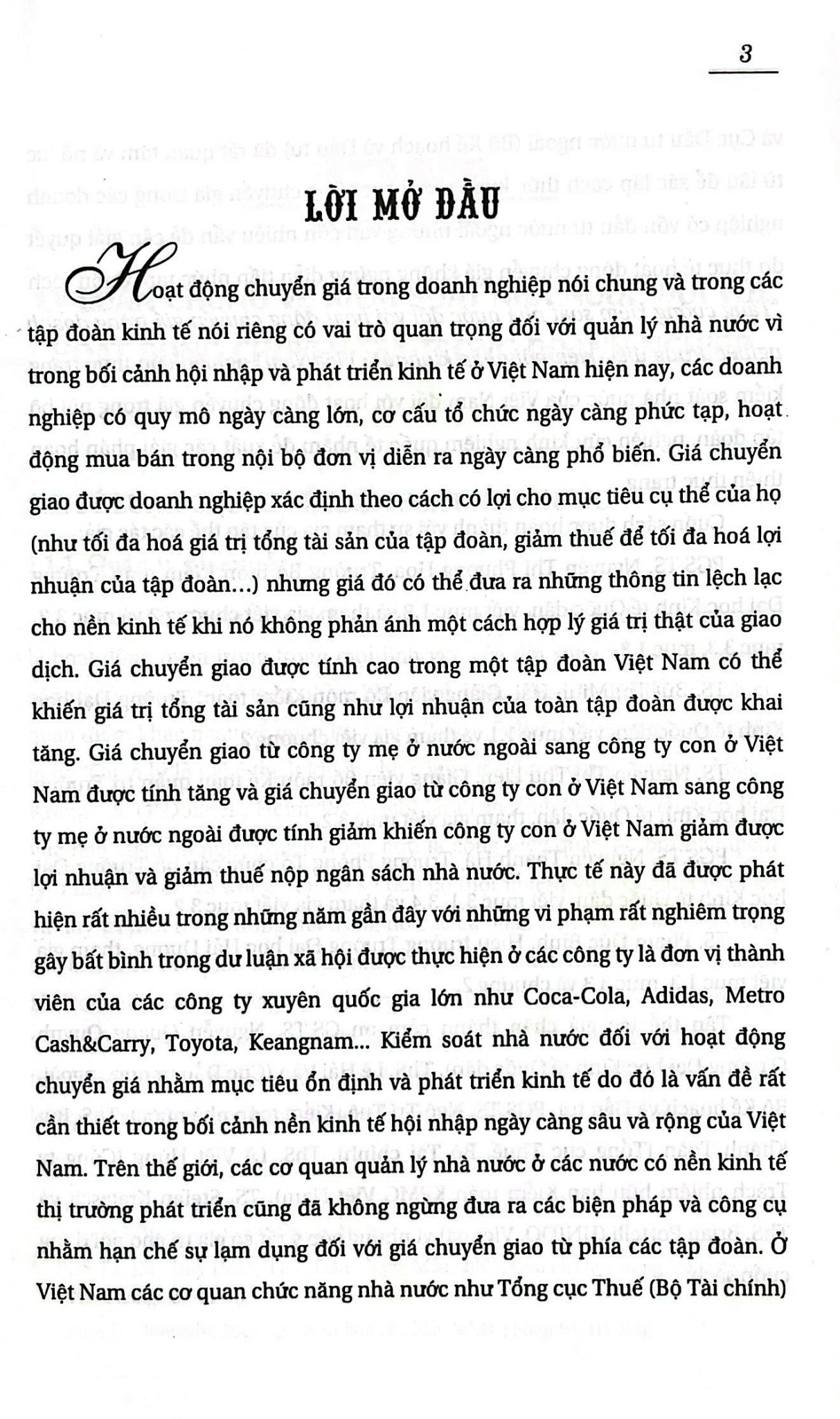 3

LỜI MỞ ĐẦU

Hoạt động chuyển giá trong doanh nghiệp nói chung và trong các tập đoàn kinh tế nói riêng có vai trò quan trọng đối với quản lý nhà nước vì trong bối cảnh hội nhập và phát triển kinh tế ở Việt Nam hiện nay, các doanh nghiệp có quy mô ngày càng lớn, cơ cấu tổ chức ngày càng phức tạp, hoạt động mua bán trong nội bộ đơn vị diễn ra ngày càng phổ biến. Giá chuyển giao được doanh nghiệp xác định theo cách có lợi cho mục tiêu cụ thể của họ (như tối đa hoá giá trị tổng tài sản của tập đoàn, giảm thuế để tối đa hoá lợi nhuận của tập đoàn...) nhưng giá đó có thể đưa ra những thông tin lệch lạc cho nền kinh tế khi nó không phản ánh một cách hợp lý giá trị thật của giao dịch. Giá chuyển giao được tính cao trong một tập đoàn Việt Nam có thể khiến giá trị tổng tài sản cũng như lợi nhuận của toàn tập đoàn được khai tăng. Giá chuyển giao từ công ty mẹ ở nước ngoài sang công ty con ở Việt Nam được tính tăng và giá chuyển giao từ công ty con ở Việt Nam sang công ty mẹ ở nước ngoài được tính giảm khiến công ty con ở Việt Nam giảm được lợi nhuận và giảm thuế nộp ngân sách nhà nước. Thực tế này đã được phát hiện rất nhiều trong những năm gần đây với những vi phạm rất nghiêm trọng gây bất bình trong dư luận xã hội được thực hiện ở các công ty là đơn vị thành viên của các công ty xuyên quốc gia lớn như Coca-Cola, Adidas, Metro Cash&Carry, Toyota, Keangnam... Kiểm soát nhà nước đối với hoạt động chuyển giá nhằm mục tiêu ổn định và phát triển kinh tế do đó là vấn đề rất cần thiết trong bối cảnh nền kinh tế hội nhập ngày càng sâu và rộng của Việt Nam. Trên thế giới, các cơ quan quản lý nhà nước ở các nước có nền kinh tế thị trường phát triển cũng đã không ngừng đưa ra các biện pháp và công cụ nhằm hạn chế sự lạm dụng đối với giá chuyển giao từ phía các tập đoàn. Ở Việt Nam các cơ quan chức năng nhà nước như Tổng cục Thuế (Bộ Tài chính)